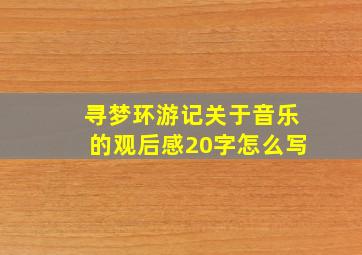 寻梦环游记关于音乐的观后感20字怎么写